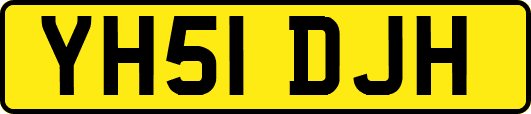 YH51 DJH